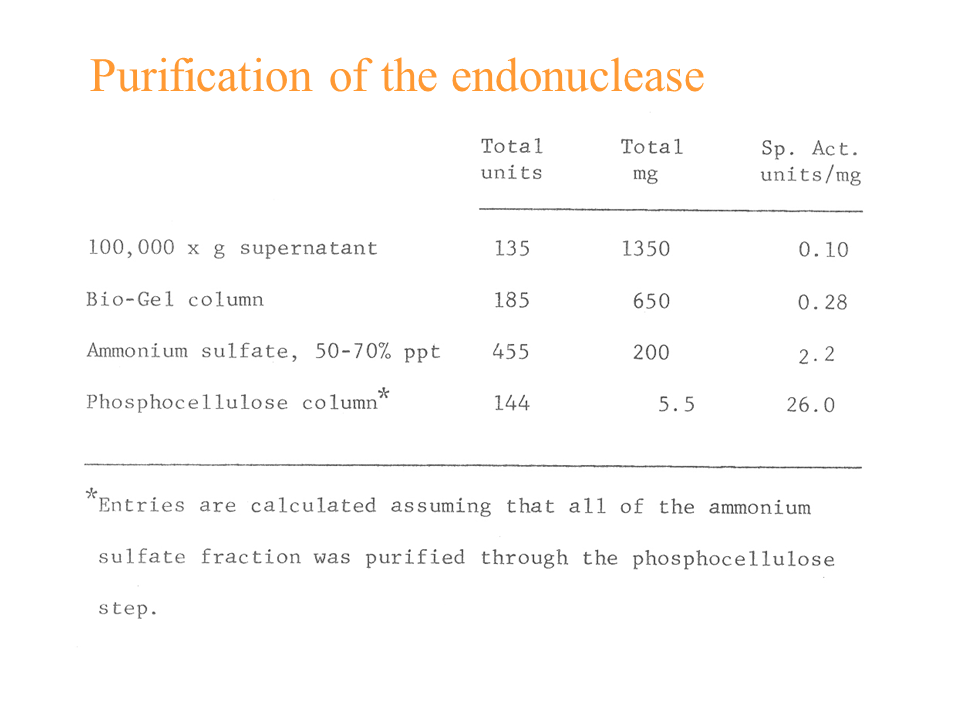 Purification of the endonuclease

| | Total units | Total mg | Sp. Act. units/mg |
|---|---|---|---|
| 100,000 x g supernatant | 135 | 1350 | 0.10 |
| Bio-Gel column | 185 | 650 | 0.28 |
| Ammonium sulfate, 50-70% ppt | 455 | 200 | 2.2 |
| Phosphocellulose column* | 144 | 5.5 | 26.0 |

*Entries are calculated assuming that all of the ammonium sulfate fraction was purified through the phosphocellulose step.